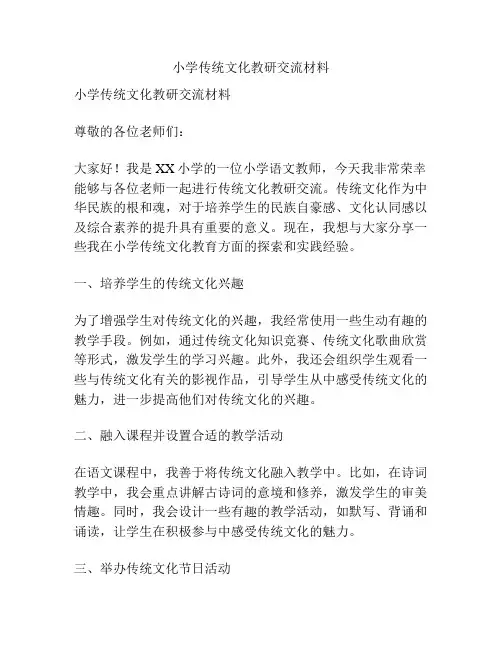 小学传统文化教研交流材料

小学传统文化教研交流材料

尊敬的各位老师们：

大家好！我是XX小学的一位小学语文教师，今天我非常荣幸能够与各位老师一起进行传统文化教研交流。传统文化作为中华民族的根和魂，对于培养学生的民族自豪感、文化认同感以及综合素养的提升具有重要的意义。现在，我想与大家分享一些我在小学传统文化教育方面的探索和实践经验。

一、培养学生的传统文化兴趣

为了增强学生对传统文化的兴趣，我经常使用一些生动有趣的教学手段。例如，通过传统文化知识竞赛、传统文化歌曲欣赏等形式，激发学生的学习兴趣。此外，我还会组织学生观看一些与传统文化有关的影视作品，引导学生从中感受传统文化的魅力，进一步提高他们对传统文化的兴趣。

二、融入课程并设置合适的教学活动

在语文课程中，我善于将传统文化融入教学中。比如，在诗词教学中，我会重点讲解古诗词的意境和修养，激发学生的审美情趣。同时，我会设计一些有趣的教学活动，如默写、背诵和诵读，让学生在积极参与中感受传统文化的魅力。

三、举办传统文化节日活动